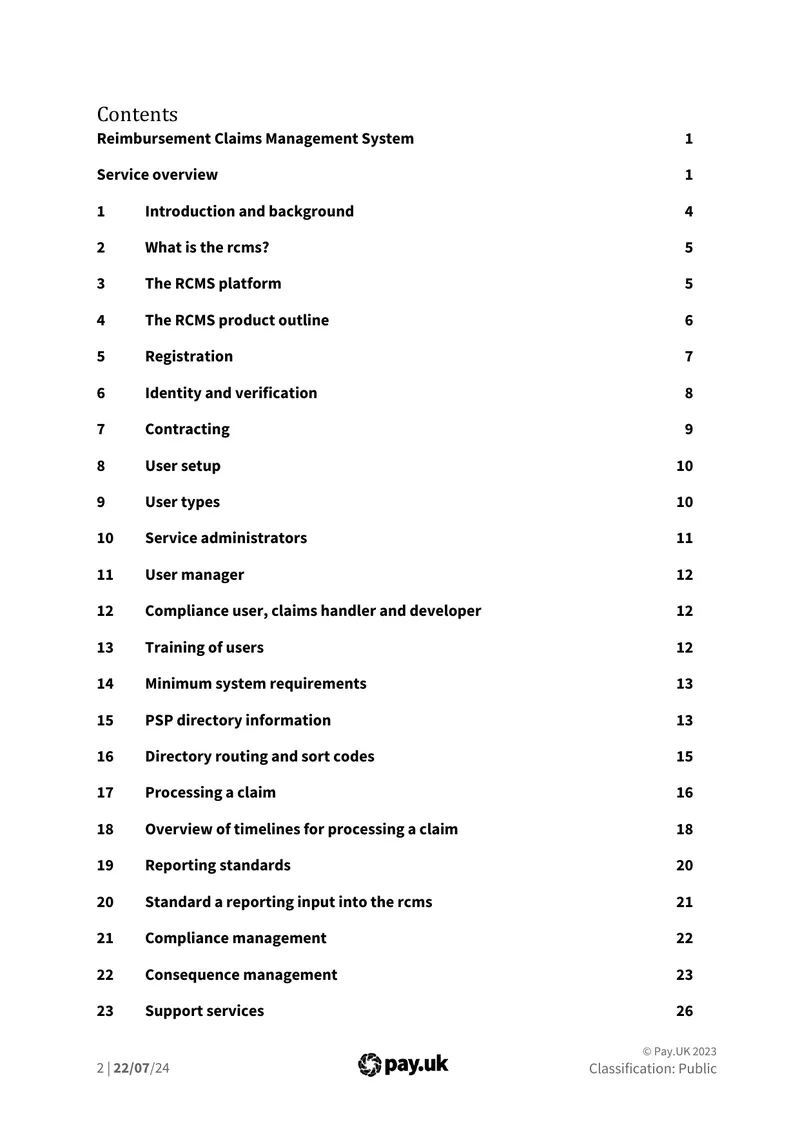 Contents

Reimbursement Claims Management System 1

Service overview 1

1 Introduction and background 4

2 What is the rcms? 5

3 The RCMS platform 5

4 The RCMS product outline 6

5 Registration 7

6 Identity and verification 8

7 Contracting 9

8 User setup 10

9 User types 10

10 Service administrators 11

11 User manager 12

12 Compliance user, claims handler and developer 12

13 Training of users 12

14 Minimum system requirements 13

15 PSP directory information 13

16 Directory routing and sort codes 15

17 Processing a claim 16

18 Overview of timelines for processing a claim 18

19 Reporting standards 20

20 Standard a reporting input into the rcms 21

21 Compliance management 22

22 Consequence management 23

23 Support services 26

2 | 22/07/24

pay.uk

© Pay.UK 2023
Classification: Public